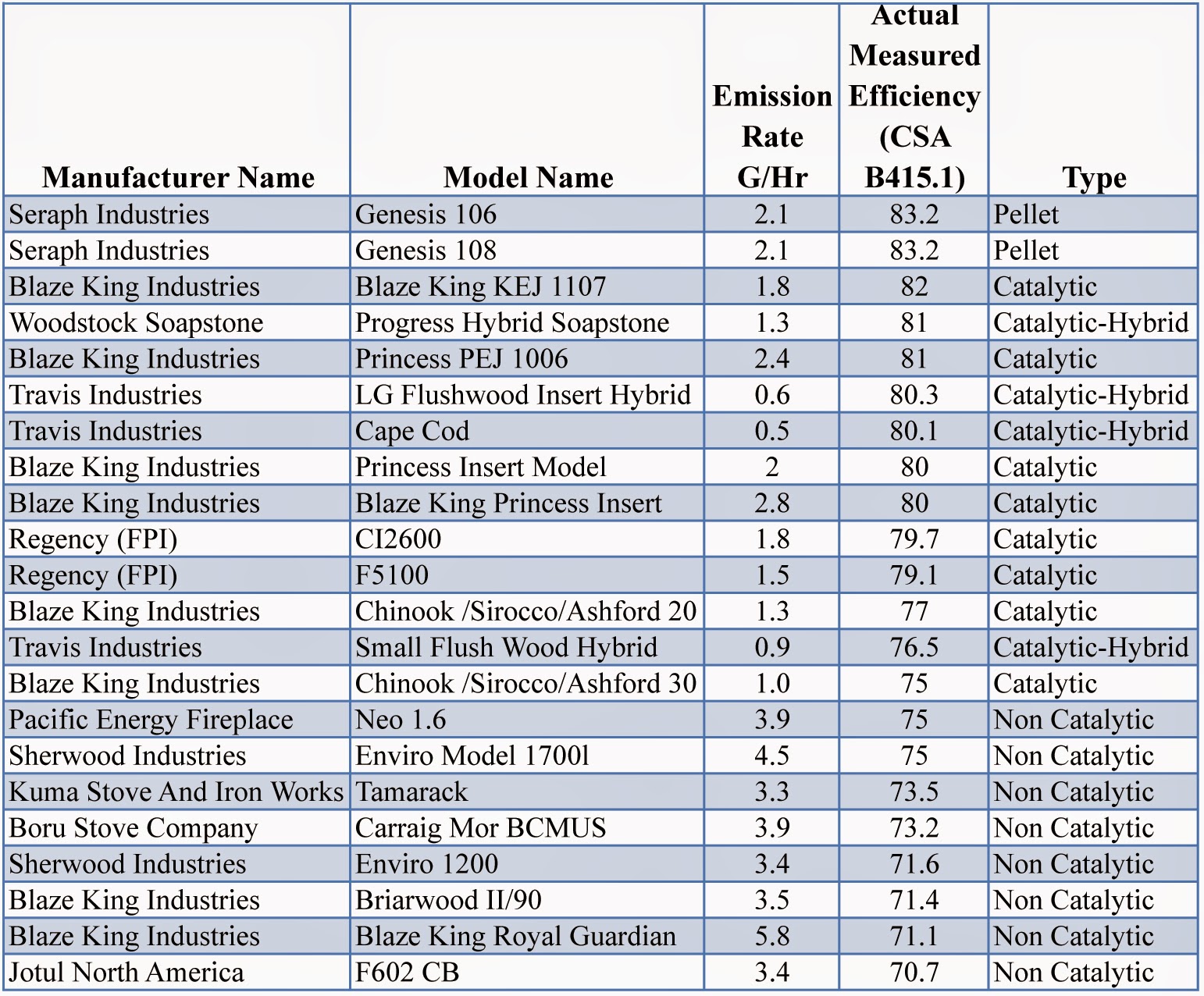 | Manufacturer Name | Model Name | Emission Rate G/Hr | Actual Measured Efficiency (CSA B415.1) | Type |
|---|---|---|---|---|
| Seraph Industries | Genesis 106 | 2.1 | 83.2 | Pellet |
| Seraph Industries | Genesis 108 | 2.1 | 83.2 | Pellet |
| Blaze King Industries | Blaze King KEJ 1107 | 1.8 | 82 | Catalytic |
| Woodstock Soapstone | Progress Hybrid Soapstone | 1.3 | 81 | Catalytic-Hybrid |
| Blaze King Industries | Princess PEJ 1006 | 2.4 | 81 | Catalytic |
| Travis Industries | LG Flushwood Insert Hybrid | 0.6 | 80.3 | Catalytic-Hybrid |
| Travis Industries | Cape Cod | 0.5 | 80.1 | Catalytic-Hybrid |
| Blaze King Industries | Princess Insert Model | 2 | 80 | Catalytic |
| Blaze King Industries | Blaze King Princess Insert | 2.8 | 80 | Catalytic |
| Regency (FPI) | CI2600 | 1.8 | 79.7 | Catalytic |
| Regency (FPI) | F5100 | 1.5 | 79.1 | Catalytic |
| Blaze King Industries | Chinook /Sirocco/Ashford 20 | 1.3 | 77 | Catalytic |
| Travis Industries | Small Flush Wood Hybrid | 0.9 | 76.5 | Catalytic-Hybrid |
| Blaze King Industries | Chinook /Sirocco/Ashford 30 | 1.0 | 75 | Catalytic |
| Pacific Energy Fireplace | Neo 1.6 | 3.9 | 75 | Non Catalytic |
| Sherwood Industries | Enviro Model 1700l | 4.5 | 75 | Non Catalytic |
| Kuma Stove And Iron Works | Tamarack | 3.3 | 73.5 | Non Catalytic |
| Boru Stove Company | Carraig Mor BCMUS | 3.9 | 73.2 | Non Catalytic |
| Sherwood Industries | Enviro 1200 | 3.4 | 71.6 | Non Catalytic |
| Blaze King Industries | Briarwood II/90 | 3.5 | 71.4 | Non Catalytic |
| Blaze King Industries | Blaze King Royal Guardian | 5.8 | 71.1 | Non Catalytic |
| Jotul North America | F602 CB | 3.4 | 70.7 | Non Catalytic |